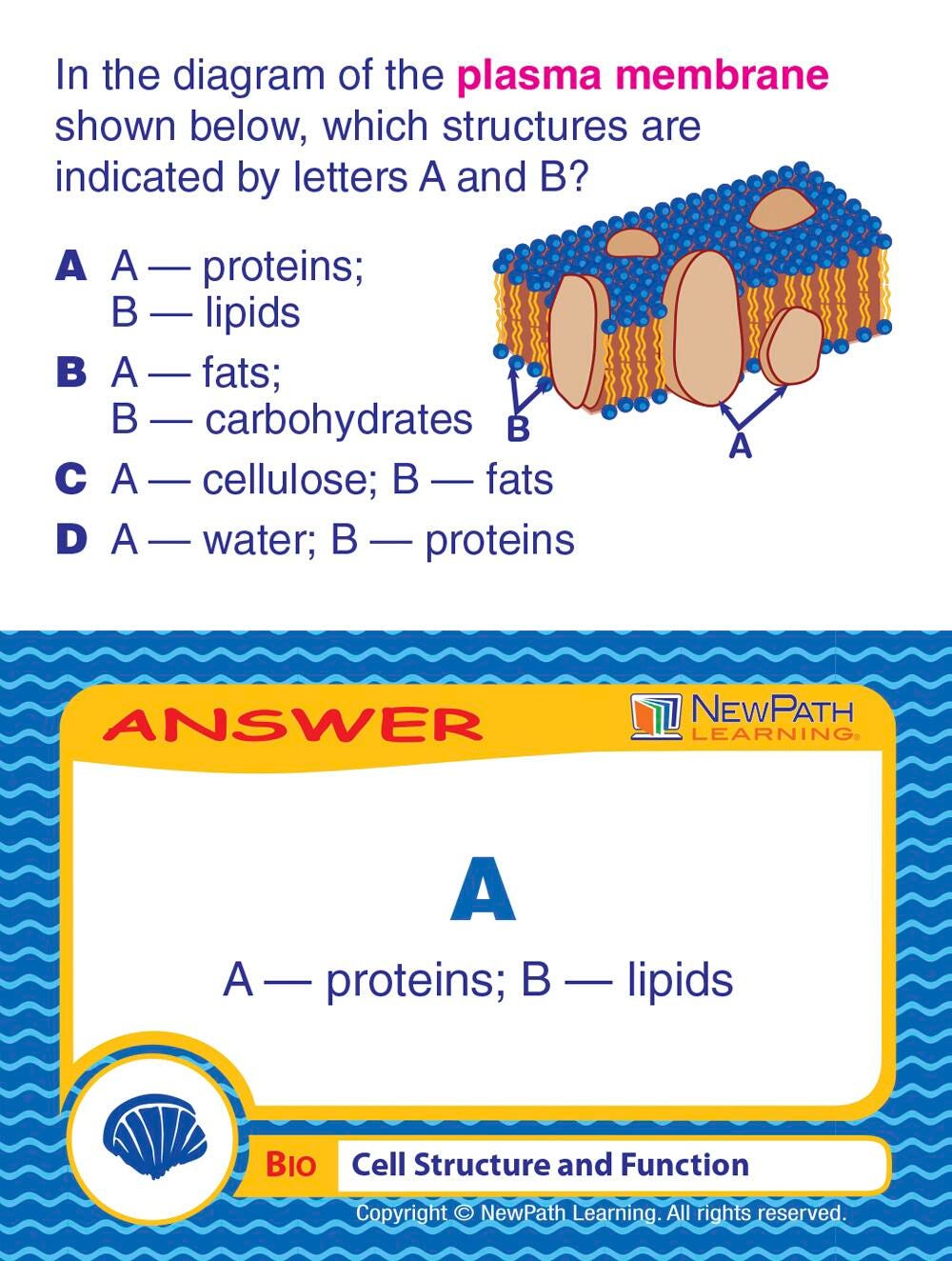 In the diagram of the plasma membrane shown below, which structures are indicated by letters A and B?

A A — proteins; B — lipids

B A — fats; B — carbohydrates

C A — cellulose; B — fats

D A — water; B — proteins

B

A

ANSWER

NEWPATH LEARNING®

A

A — proteins; B — lipids

BIO Cell Structure and Function

Copyright © NewPath Learning. All rights reserved.